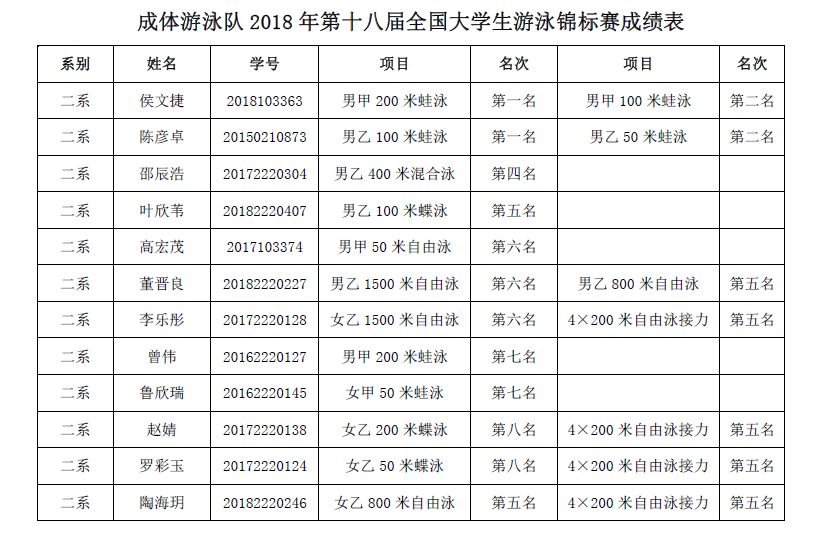 成体游泳队 2018 年第十八届全国大学生游泳锦标赛成绩表

| 系别 | 姓名 | 学号 | 项目 | 名次 | 项目 | 名次 |
|---|---|---|---|---|---|---|
| 二系 | 侯文捷 | 2018103363 | 男甲 200 米蛙泳 | 第一名 | 男甲 100 米蛙泳 | 第二名 |
| 二系 | 陈彦卓 | 20150210873 | 男乙 100 米蛙泳 | 第一名 | 男乙 50 米蛙泳 | 第二名 |
| 二系 | 邵辰浩 | 20172220304 | 男乙 400 米混合泳 | 第四名 | | |
| 二系 | 叶欣苇 | 20182220407 | 男乙 100 米蝶泳 | 第五名 | | |
| 二系 | 高宏茂 | 2017103374 | 男甲 50 米自由泳 | 第六名 | | |
| 二系 | 董晋良 | 20182220227 | 男乙 1500 米自由泳 | 第六名 | 男乙 800 米自由泳 | 第五名 |
| 二系 | 李乐彤 | 20172220128 | 女乙 1500 米自由泳 | 第六名 | 4×200 米自由泳接力 | 第五名 |
| 二系 | 曾伟 | 20162220127 | 男甲 200 米蛙泳 | 第七名 | | |
| 二系 | 鲁欣瑞 | 20162220145 | 女甲 50 米蛙泳 | 第七名 | | |
| 二系 | 赵婧 | 20172220138 | 女乙 200 米蝶泳 | 第八名 | 4×200 米自由泳接力 | 第五名 |
| 二系 | 罗彩玉 | 20172220124 | 女乙 50 米蝶泳 | 第八名 | 4×200 米自由泳接力 | 第五名 |
| 二系 | 陶海玥 | 20182220246 | 女乙 800 米自由泳 | 第五名 | 4×200 米自由泳接力 | 第五名 |